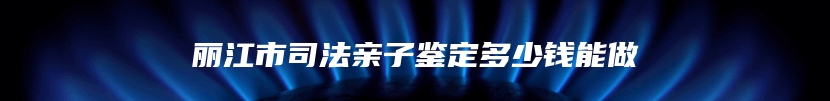 丽江市司法亲子鉴定多少钱能做